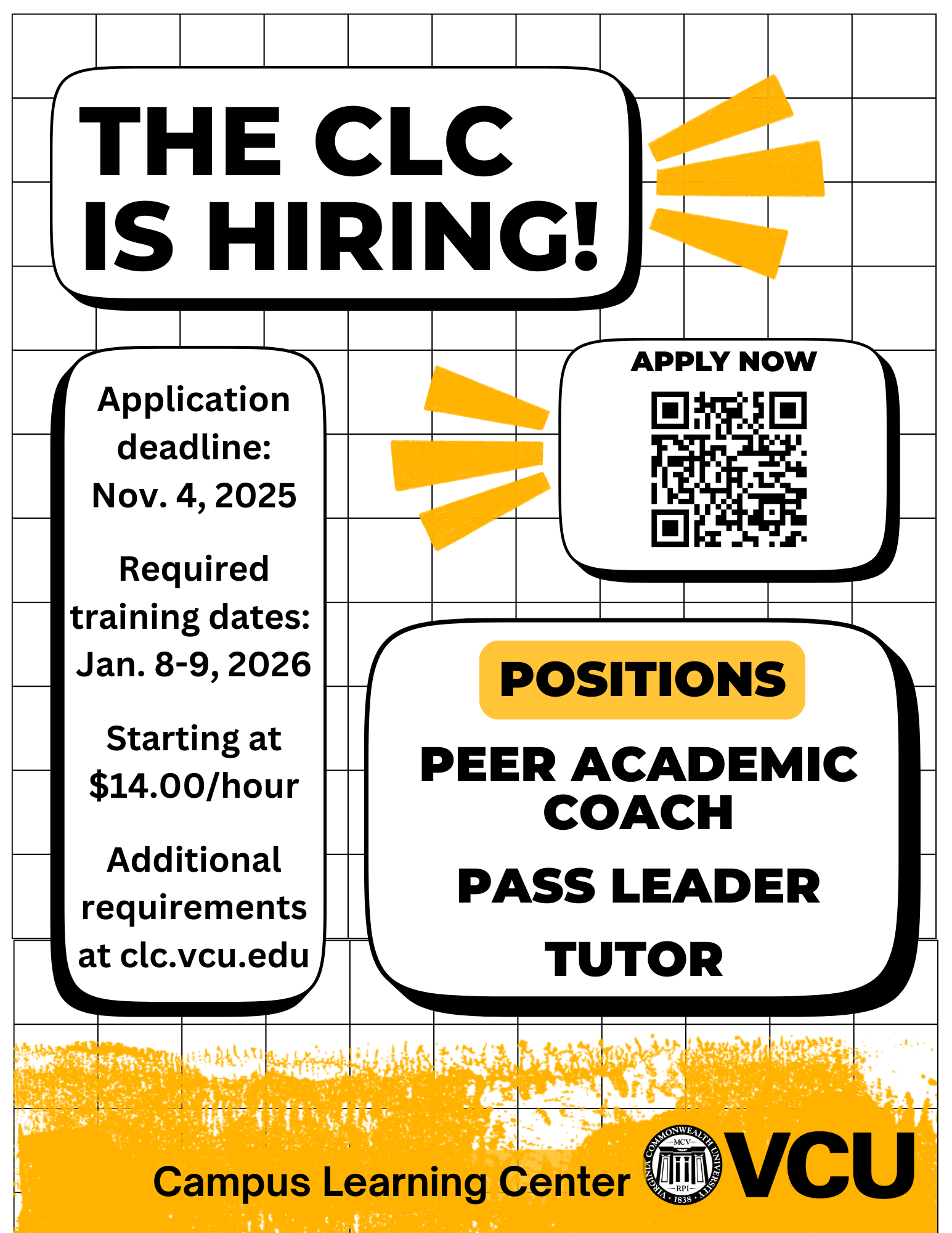 THE CLC IS HIRING!

Application deadline: Nov. 4, 2025

Required training dates: Jan. 8-9, 2026

Starting at $14.00/hour

Additional requirements at clc.vcu.edu

APPLY NOW

POSITIONS

PEER ACADEMIC COACH

PASS LEADER

TUTOR

Campus Learning Center

VIRGINIA COMMONWEALTH UNIVERSITY MCV RPI 1838

VCU